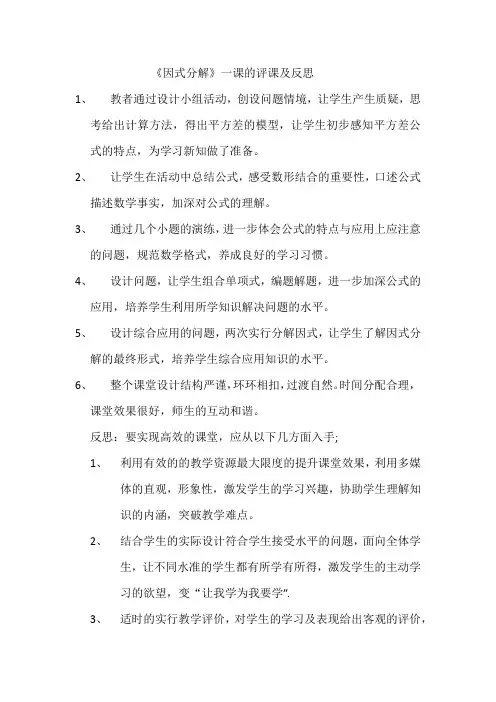 《因式分解》一课的评课及反思

1、 教者通过设计小组活动，创设问题情境，让学生产生质疑，思考给出计算方法，得出平方差的模型，让学生初步感知平方差公式的特点，为学习新知做了准备。

2、 让学生在活动中总结公式，感受数形结合的重要性，口述公式描述数学事实，加深对公式的理解。

3、 通过几个小题的演练，进一步体会公式的特点与应用上应注意的问题，规范数学格式，养成良好的学习习惯。

4、 设计问题，让学生组合单项式，编题解题，进一步加深公式的应用，培养学生利用所学知识解决问题的水平。

5、 设计综合应用的问题，两次实行分解因式，让学生了解因式分解的最终形式，培养学生综合应用知识的水平。

6、 整个课堂设计结构严谨，环环相扣，过渡自然。时间分配合理，课堂效果很好，师生的互动和谐。

反思：要实现高效的课堂，应从以下几方面入手;

1、 利用有效的的教学资源最大限度的提升课堂效果，利用多媒体的直观，形象性，激发学生的学习兴趣，协助学生理解知识的内涵，突破教学难点。

2、 结合学生的实际设计符合学生接受水平的问题，面向全体学生，让不同水准的学生都有所学有所得，激发学生的主动学习的欲望，变“让我学为我要学”.

3、 适时的实行教学评价，对学生的学习及表现给出客观的评价，